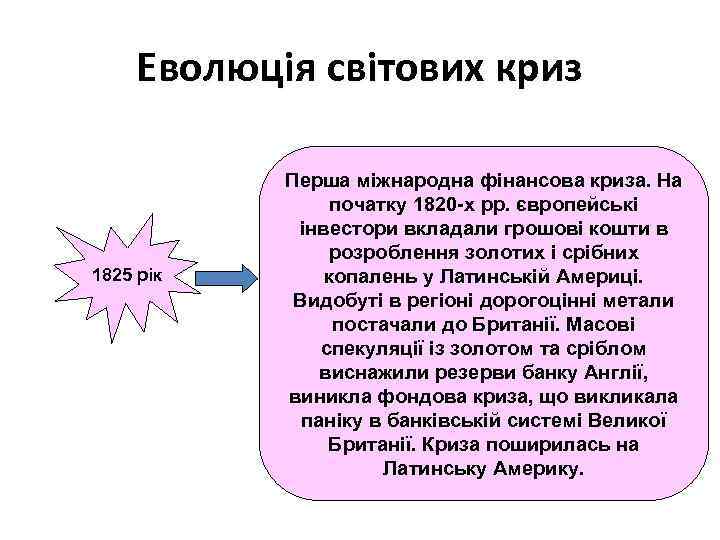 Еволюція світових криз

1825 рік

Перша міжнародна фінансова криза. На початку 1820-х рр. європейські інвестори вкладали грошові кошти в розроблення золотих і срібних копалень у Латинській Америці. Видобуті в регіоні дорогоцінні метали постачали до Британії. Масові спекуляції із золотом та сріблом виснажили резерви банку Англії, виникла фондова криза, що викликала паніку в банківській системі Великої Британії. Криза поширилась на Латинську Америку.